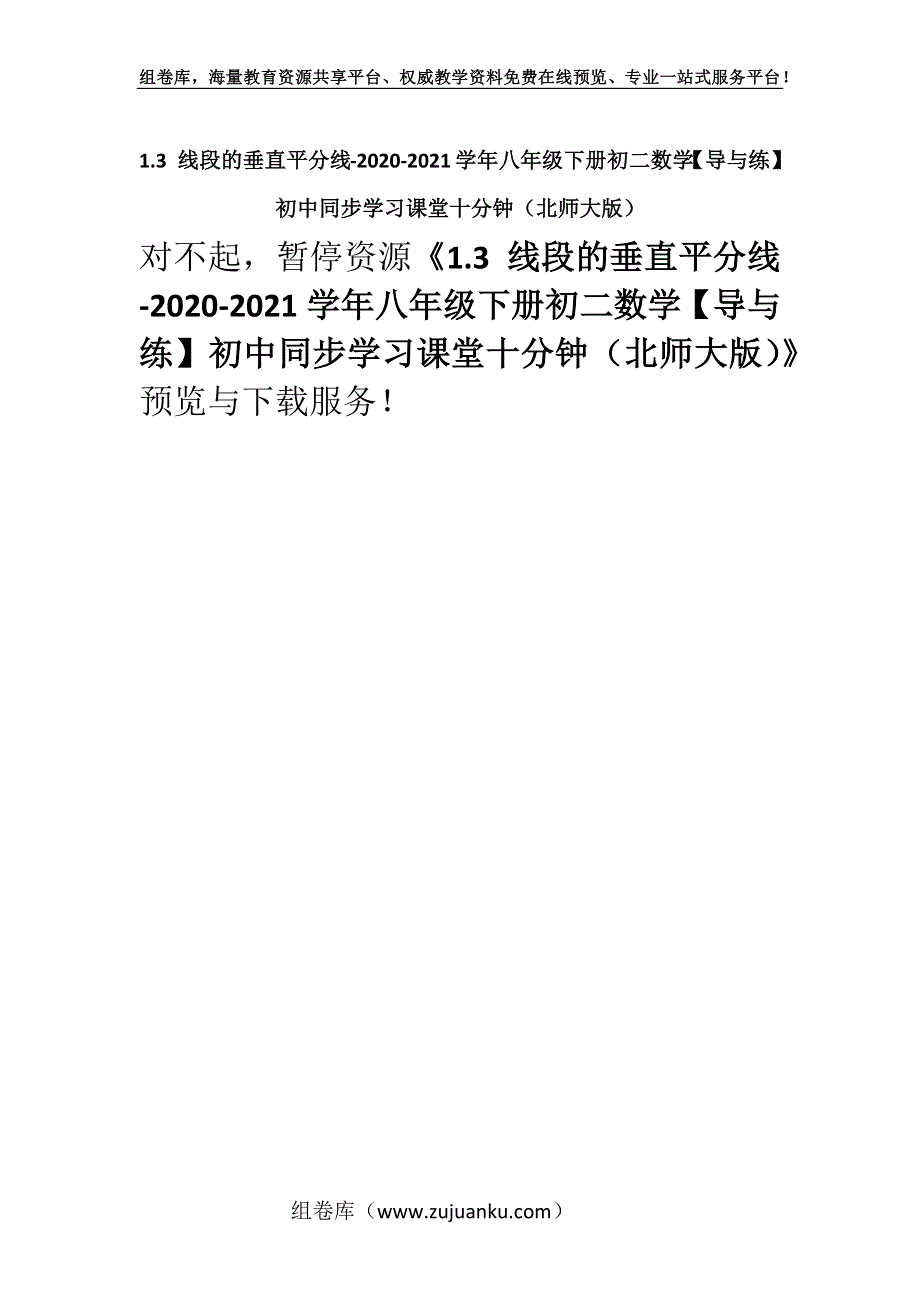 组卷库，海量教育资源共享平台、权威教学资料免费在线预览、专业一站式服务平台！

1.3 线段的垂直平分线-2020-2021学年八年级下册初二数学【导与练】初中同步学习课堂十分钟（北师大版）

对不起，暂停资源《1.3 线段的垂直平分线-2020-2021学年八年级下册初二数学【导与练】初中同步学习课堂十分钟（北师大版）》预览与下载服务！

组卷库（www.zujuanku.com）